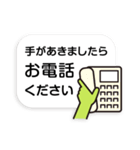 手があきましたら
お電話
ください